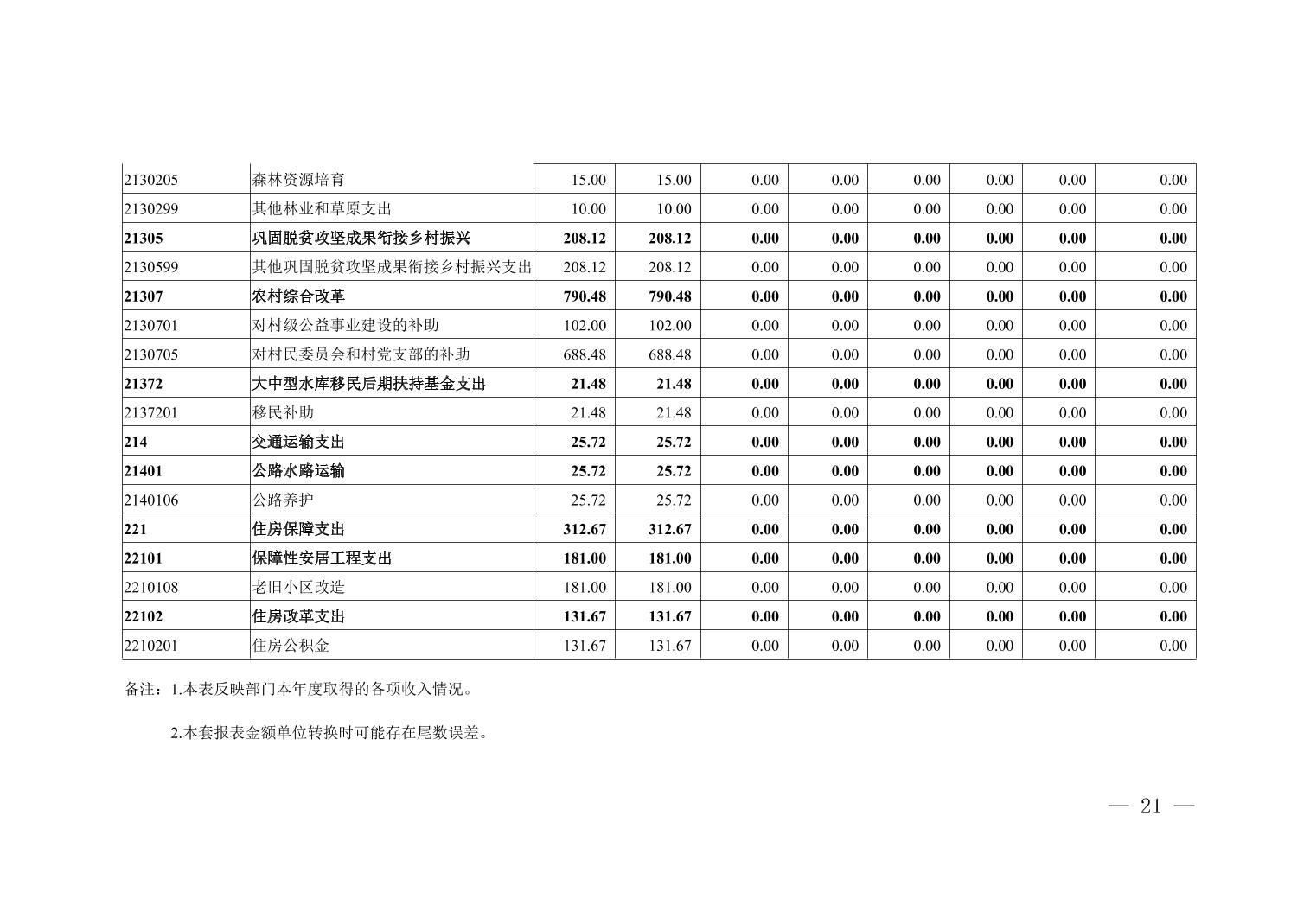 | 2130205 | 森林资源培育 | 15.00 | 15.00 | 0.00 | 0.00 | 0.00 | 0.00 | 0.00 | 0.00 |
|---|---|---|---|---|---|---|---|---|---|
| 2130299 | 其他林业和草原支出 | 10.00 | 10.00 | 0.00 | 0.00 | 0.00 | 0.00 | 0.00 | 0.00 |
| 21305 | 巩固脱贫攻坚成果衔接乡村振兴 | 208.12 | 208.12 | 0.00 | 0.00 | 0.00 | 0.00 | 0.00 | 0.00 |
| 2130599 | 其他巩固脱贫攻坚成果衔接乡村振兴支出 | 208.12 | 208.12 | 0.00 | 0.00 | 0.00 | 0.00 | 0.00 | 0.00 |
| 21307 | 农村综合改革 | 790.48 | 790.48 | 0.00 | 0.00 | 0.00 | 0.00 | 0.00 | 0.00 |
| 2130701 | 对村级公益事业建设的补助 | 102.00 | 102.00 | 0.00 | 0.00 | 0.00 | 0.00 | 0.00 | 0.00 |
| 2130705 | 对村民委员会和村党支部的补助 | 688.48 | 688.48 | 0.00 | 0.00 | 0.00 | 0.00 | 0.00 | 0.00 |
| 21372 | 大中型水库移民后期扶持基金支出 | 21.48 | 21.48 | 0.00 | 0.00 | 0.00 | 0.00 | 0.00 | 0.00 |
| 2137201 | 移民补助 | 21.48 | 21.48 | 0.00 | 0.00 | 0.00 | 0.00 | 0.00 | 0.00 |
| 214 | 交通运输支出 | 25.72 | 25.72 | 0.00 | 0.00 | 0.00 | 0.00 | 0.00 | 0.00 |
| 21401 | 公路水路运输 | 25.72 | 25.72 | 0.00 | 0.00 | 0.00 | 0.00 | 0.00 | 0.00 |
| 2140106 | 公路养护 | 25.72 | 25.72 | 0.00 | 0.00 | 0.00 | 0.00 | 0.00 | 0.00 |
| 221 | 住房保障支出 | 312.67 | 312.67 | 0.00 | 0.00 | 0.00 | 0.00 | 0.00 | 0.00 |
| 22101 | 保障性安居工程支出 | 181.00 | 181.00 | 0.00 | 0.00 | 0.00 | 0.00 | 0.00 | 0.00 |
| 2210108 | 老旧小区改造 | 181.00 | 181.00 | 0.00 | 0.00 | 0.00 | 0.00 | 0.00 | 0.00 |
| 22102 | 住房改革支出 | 131.67 | 131.67 | 0.00 | 0.00 | 0.00 | 0.00 | 0.00 | 0.00 |
| 2210201 | 住房公积金 | 131.67 | 131.67 | 0.00 | 0.00 | 0.00 | 0.00 | 0.00 | 0.00 |

备注：1.本表反映部门本年度取得的各项收入情况。

2.本套报表金额单位转换时可能存在尾数误差。

— 21 —